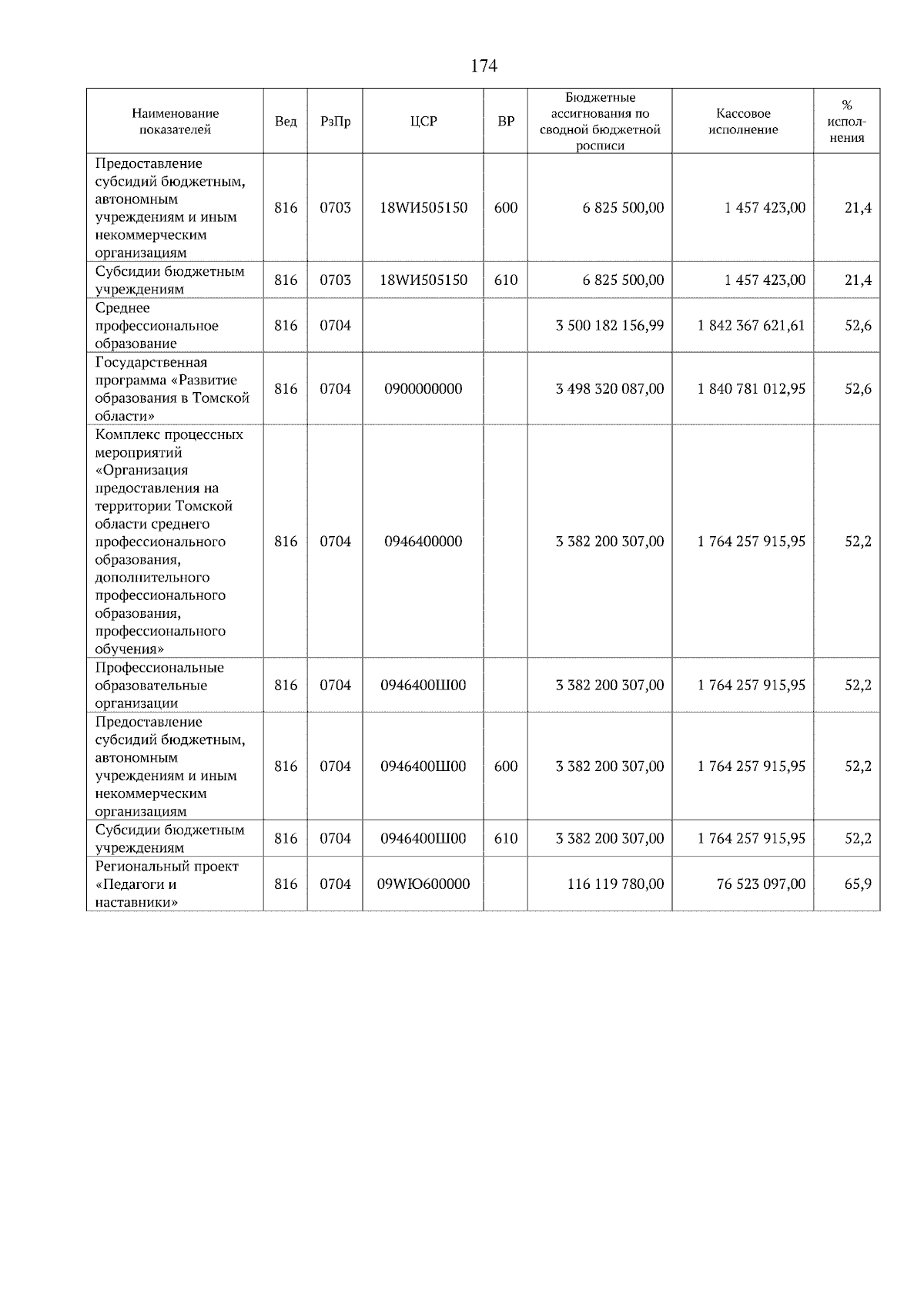 174

| Наименование показателей | Вед | РзПр | ЦСР | ВР | Бюджетные ассигнования по сводной бюджетной росписи | Кассовое исполнение | % исполнения |
|---|---|---|---|---|---|---|---|
| Предоставление субсидий бюджетным, автономным учреждениям и иным некоммерческим организациям | 816 | 0703 | 18WИ505150 | 600 | 6 825 500,00 | 1 457 423,00 | 21,4 |
| Субсидии бюджетным учреждениям | 816 | 0703 | 18WИ505150 | 610 | 6 825 500,00 | 1 457 423,00 | 21,4 |
| Среднее профессиональное образование | 816 | 0704 | | | 3 500 182 156,99 | 1 842 367 621,61 | 52,6 |
| Государственная программа «Развитие образования в Томской области» | 816 | 0704 | 0900000000 | | 3 498 320 087,00 | 1 840 781 012,95 | 52,6 |
| Комплекс процессных мероприятий «Организация предоставления на территории Томской области среднего профессионального образования, дополнительного профессионального образования, профессионального обучения» | 816 | 0704 | 0946400000 | | 3 382 200 307,00 | 1 764 257 915,95 | 52,2 |
| Профессиональные образовательные организации | 816 | 0704 | 0946400Ш00 | | 3 382 200 307,00 | 1 764 257 915,95 | 52,2 |
| Предоставление субсидий бюджетным, автономным учреждениям и иным некоммерческим организациям | 816 | 0704 | 0946400Ш00 | 600 | 3 382 200 307,00 | 1 764 257 915,95 | 52,2 |
| Субсидии бюджетным учреждениям | 816 | 0704 | 0946400Ш00 | 610 | 3 382 200 307,00 | 1 764 257 915,95 | 52,2 |
| Региональный проект «Педагоги и наставники» | 816 | 0704 | 09WЮ600000 | | 116 119 780,00 | 76 523 097,00 | 65,9 |